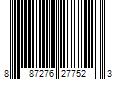 8 87276 27752 3